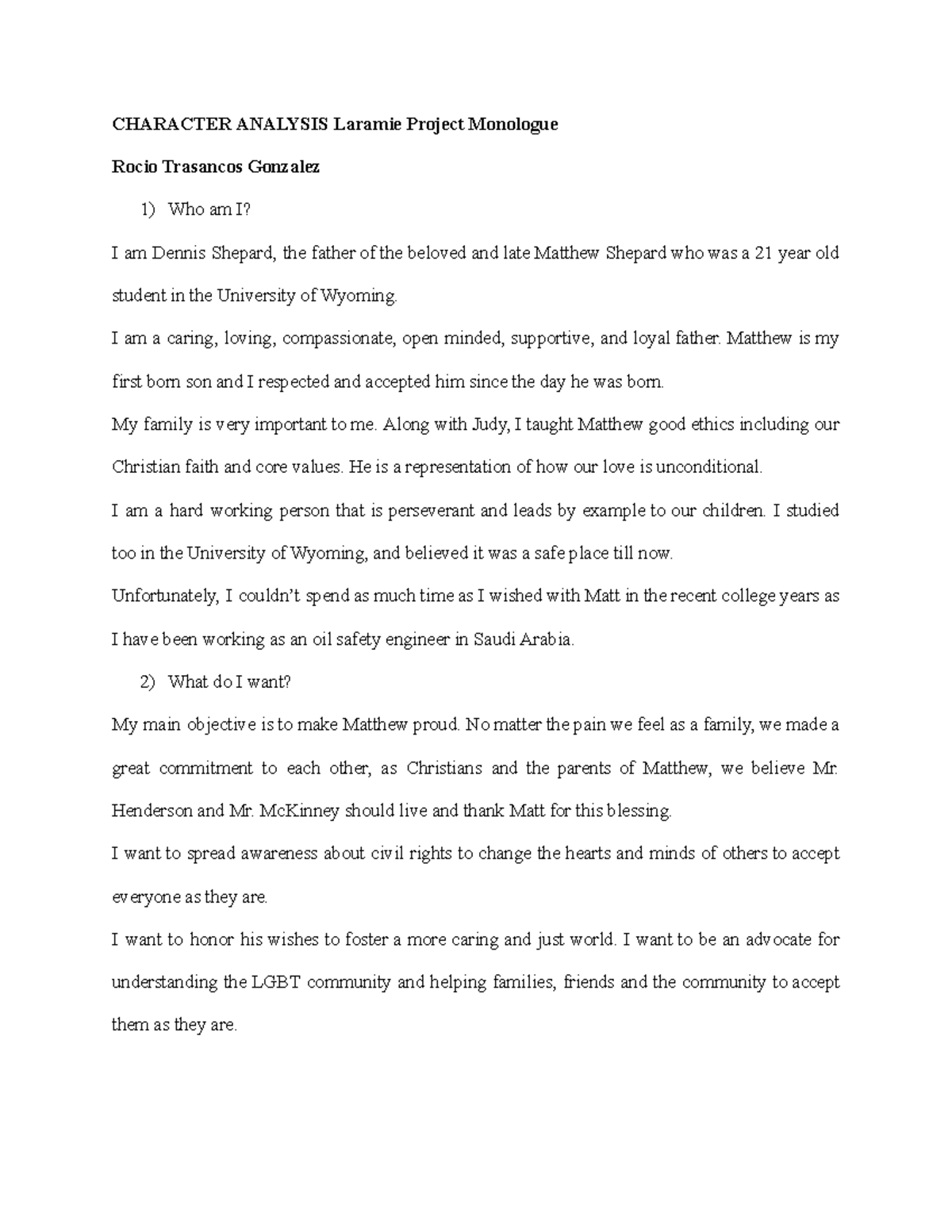 CHARACTER ANALYSIS Laramie Project Monologue

Rocio Trasancos Gonzalez

1) Who am I?

I am Dennis Shepard, the father of the beloved and late Matthew Shepard who was a 21 year old student in the University of Wyoming.

I am a caring, loving, compassionate, open minded, supportive, and loyal father. Matthew is my first born son and I respected and accepted him since the day he was born.

My family is very important to me. Along with Judy, I taught Matthew good ethics including our Christian faith and core values. He is a representation of how our love is unconditional.

I am a hard working person that is perseverant and leads by example to our children. I studied too in the University of Wyoming, and believed it was a safe place till now.

Unfortunately, I couldn't spend as much time as I wished with Matt in the recent college years as I have been working as an oil safety engineer in Saudi Arabia.

2) What do I want?

My main objective is to make Matthew proud. No matter the pain we feel as a family, we made a great commitment to each other, as Christians and the parents of Matthew, we believe Mr. Henderson and Mr. McKinney should live and thank Matt for this blessing.

I want to spread awareness about civil rights to change the hearts and minds of others to accept everyone as they are.

I want to honor his wishes to foster a more caring and just world. I want to be an advocate for understanding the LGBT community and helping families, friends and the community to accept them as they are.